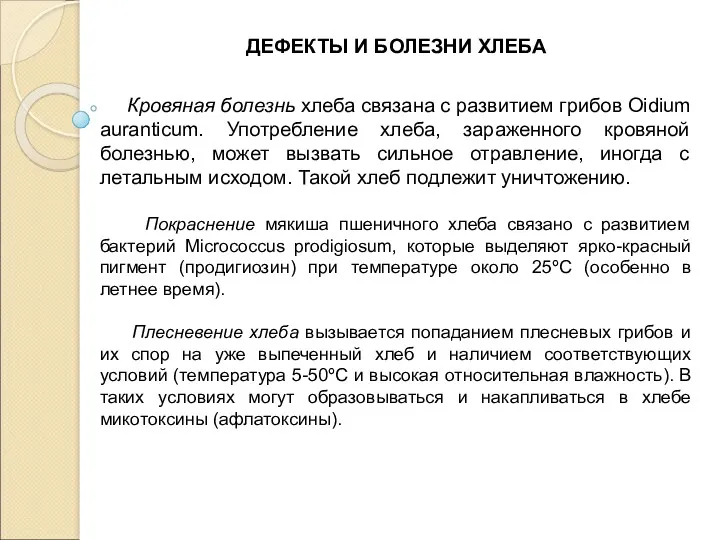 ДЕФЕКТЫ И БОЛЕЗНИ ХЛЕБА

Кровяная болезнь хлеба связана с развитием грибов Oidium auranticum. Употребление хлеба, зараженного кровяной болезнью, может вызвать сильное отравление, иногда с летальным исходом. Такой хлеб подлежит уничтожению.

Покраснение мякиша пшеничного хлеба связано с развитием бактерий Micrococcus prodigiosum, которые выделяют ярко-красный пигмент (продигиозин) при температуре около 25ºС (особенно в летнее время).

Плесневение хлеба вызывается попаданием плесневых грибов и их спор на уже выпеченный хлеб и наличием соответствующих условий (температура 5-50ºС и высокая относительная влажность). В таких условиях могут образовываться и накапливаться в хлебе микотоксины (афлатоксины).